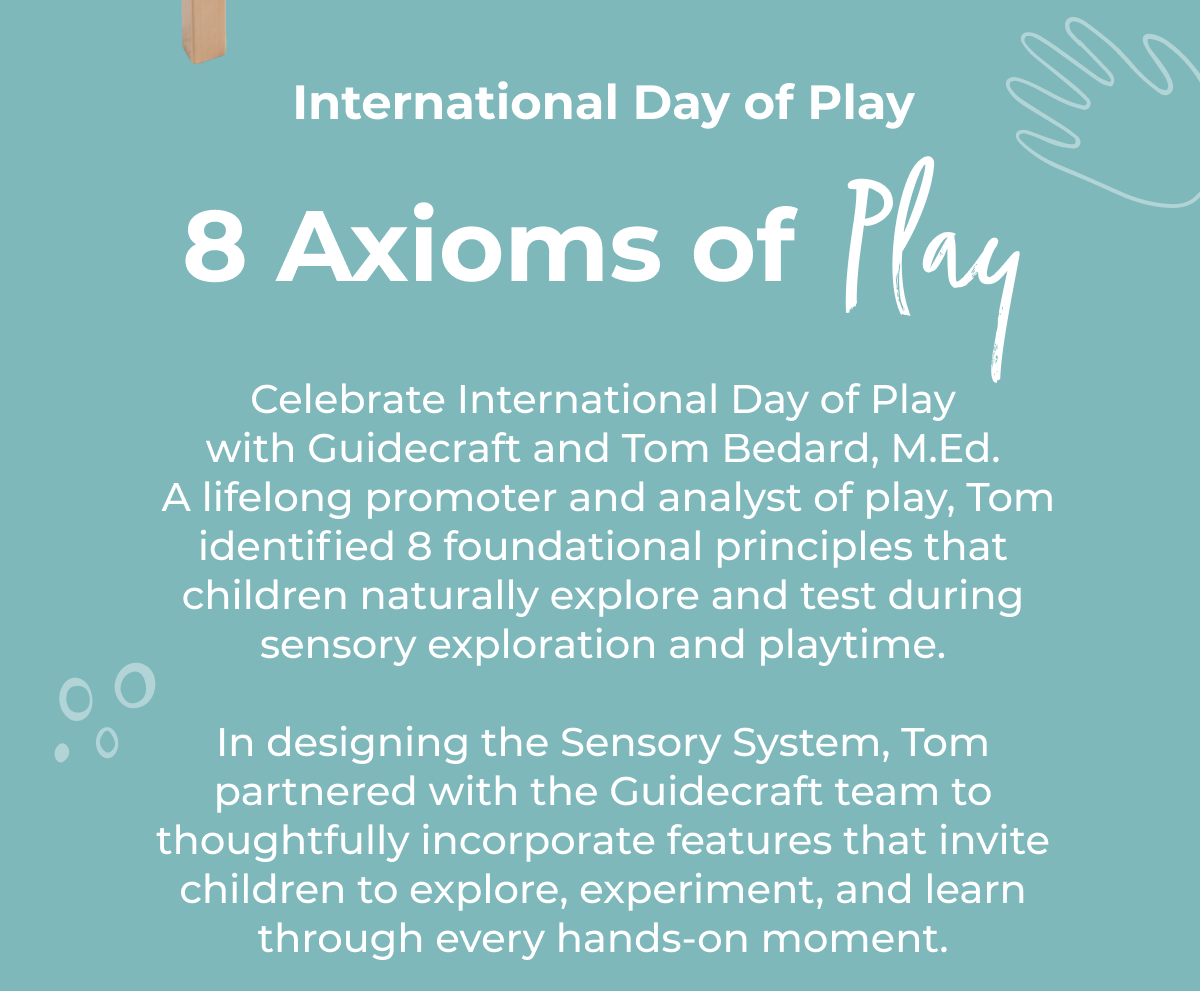 International Day of Play

8 Axioms of Play

Celebrate International Day of Play with Guidecraft and Tom Bedard, M.Ed. A lifelong promoter and analyst of play, Tom identified 8 foundational principles that children naturally explore and test during sensory exploration and playtime.

In designing the Sensory System, Tom partnered with the Guidecraft team to thoughtfully incorporate features that invite children to explore, experiment, and learn through every hands-on moment.